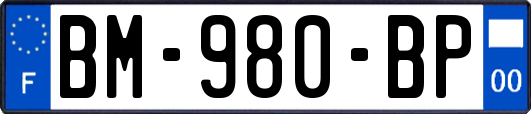 F
BM-980-BP
00